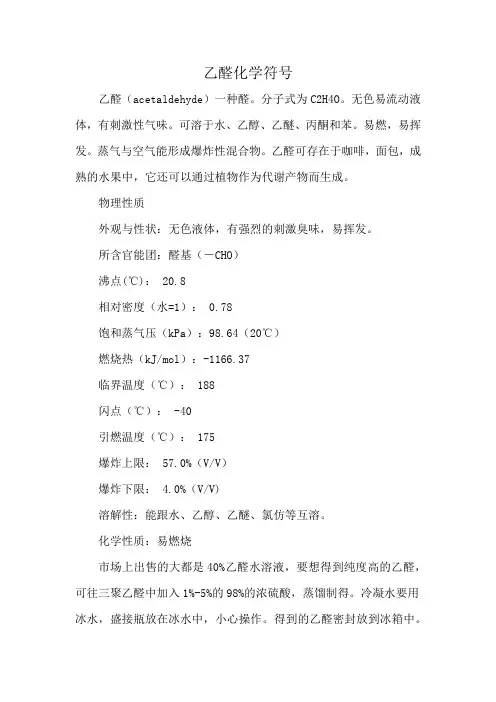 乙醛化学符号

乙醛（acetaldehyde）一种醛。分子式为 C2H4O。无色易流动液体，有刺激性气味。可溶于水、乙醇、乙醚、丙酮和苯。易燃，易挥发。蒸气与空气能形成爆炸性混合物。乙醛可存在于咖啡，面包，成熟的水果中，它还可以通过植物作为代谢产物而生成。

物理性质

外观与性状：无色液体，有强烈的刺激臭味，易挥发。

所含官能团：醛基（－CHO）

沸点(℃)： 20.8

相对密度（水=1）： 0.78

饱和蒸气压（kPa）：98.64（20℃）

燃烧热（kJ/mol）：-1166.37

临界温度（℃）： 188

闪点（℃）： -40

引燃温度（℃）： 175

爆炸上限： 57.0%（V/V）

爆炸下限： 4.0%（V/V）

溶解性：能跟水、乙醇、乙醚、氯仿等互溶。

化学性质：易燃烧

市场上出售的大都是 40%乙醛水溶液，要想得到纯度高的乙醛，可往三聚乙醛中加入 1%-5%的 98%的浓硫酸，蒸馏制得。冷凝水要用冰水，盛接瓶放在冰水中，小心操作。得到的乙醛密封放到冰箱中。